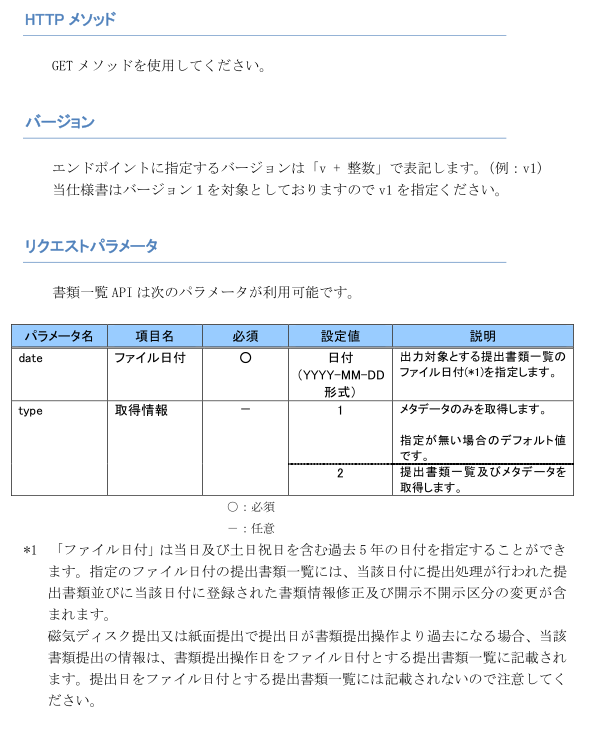 HTTP メソッド

GET メソッドを使用してください。

バージョン

エンドポイントに指定するバージョンは「v + 整数」で表記します。(例：v1)
当仕様書はバージョン 1 を対象としておりますので v1 を指定ください。

リクエストパラメータ

書類一覧 API は次のパラメータが利用可能です。

| パラメータ名 | 項目名 | 必須 | 設定値 | 説明 |
|---|---|---|---|---|
| date | ファイル日付 | ○ | 日付 (YYYY-MM-DD 形式) | 出力対象とする提出書類一覧のファイル日付(*1)を指定します。 |
| type | 取得情報 | － | 1 | メタデータのみを取得します。 指定が無い場合のデフォルト値です。 |
| | | | 2 | 提出書類一覧及びメタデータを取得します。 |

○：必須
－：任意

*1 「ファイル日付」は当日及び土日祝日を含む過去 5 年の日付を指定することができます。指定のファイル日付の提出書類一覧には、当該日付に提出処理が行われた提出書類並びに当該日付に登録された書類情報修正及び開示不開示区分の変更が含まれます。
磁気ディスク提出又は紙面提出で提出日が書類提出操作より過去になる場合、当該書類提出の情報は、書類提出操作日をファイル日付とする提出書類一覧に記載されます。提出日をファイル日付とする提出書類一覧には記載されないので注意してください。